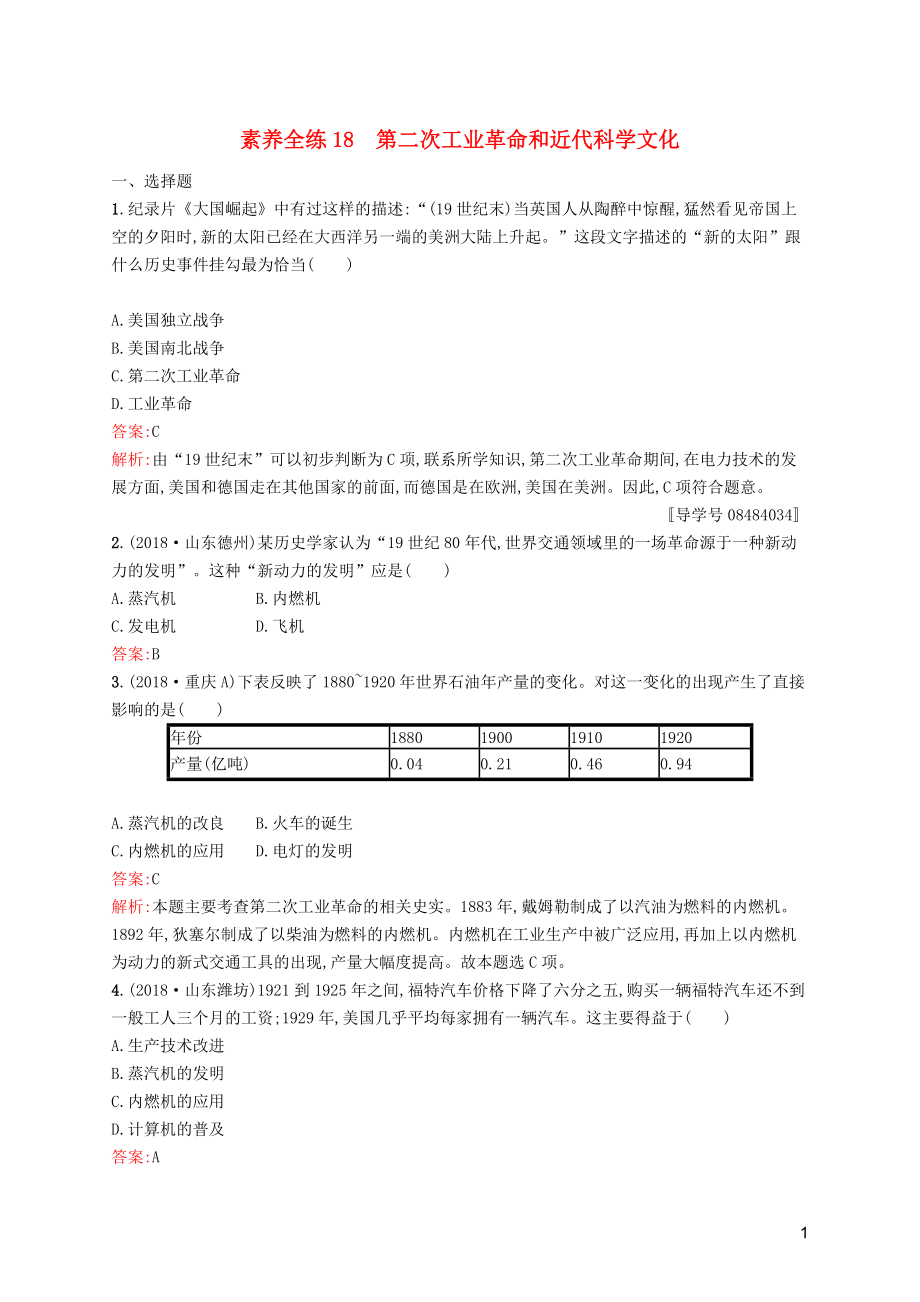 素养全练 18　第二次工业革命和近代科学文化

一、选择题

1.纪录片《大国崛起》中有过这样的描述:“(19 世纪末)当英国人从陶醉中惊醒,猛然看见帝国上空的夕阳时,新的太阳已经在大西洋另一端的美洲大陆上升起。”这段文字描述的“新的太阳”跟什么历史事件挂勾最为恰当(　　)

A.美国独立战争
B.美国南北战争
C.第二次工业革命
D.工业革命
答案:C
解析:由“19 世纪末”可以初步判断为 C 项,联系所学知识,第二次工业革命期间,在电力技术的发展方面,美国和德国走在其他国家的前面,而德国是在欧洲,美国在美洲。因此,C 项符合题意。

〚导学号 08484034〛

2.(2018·山东德州)某历史学家认为“19 世纪 80 年代,世界交通领域里的一场革命源于一种新动力的发明”。这种“新动力的发明”应是(　　)
A.蒸汽机　　B.内燃机
C.发电机　　D.飞机
答案:B

3.(2018·重庆 A)下表反映了 1880~1920 年世界石油年产量的变化。对这一变化的出现产生了直接影响的是(　　)

| 年份 | 1880 | 1900 | 1910 | 1920 |
|---|---|---|---|---|
| 产量(亿吨) | 0.04 | 0.21 | 0.46 | 0.94 |

A.蒸汽机的改良　　B.火车的诞生
C.内燃机的应用　　D.电灯的发明
答案:C
解析:本题主要考查第二次工业革命的相关史实。1883 年,戴姆勒制成了以汽油为燃料的内燃机。1892 年,狄塞尔制成了以柴油为燃料的内燃机。内燃机在工业生产中被广泛应用,再加上以内燃机为动力的新式交通工具的出现,产量大幅度提高。故本题选 C 项。

4.(2018·山东潍坊)1921 到 1925 年之间,福特汽车价格下降了六分之五,购买一辆福特汽车还不到一般工人三个月的工资;1929 年,美国几乎平均每家拥有一辆汽车。这主要得益于(　　)
A.生产技术改进
B.蒸汽机的发明
C.内燃机的应用
D.计算机的普及
答案:A

1